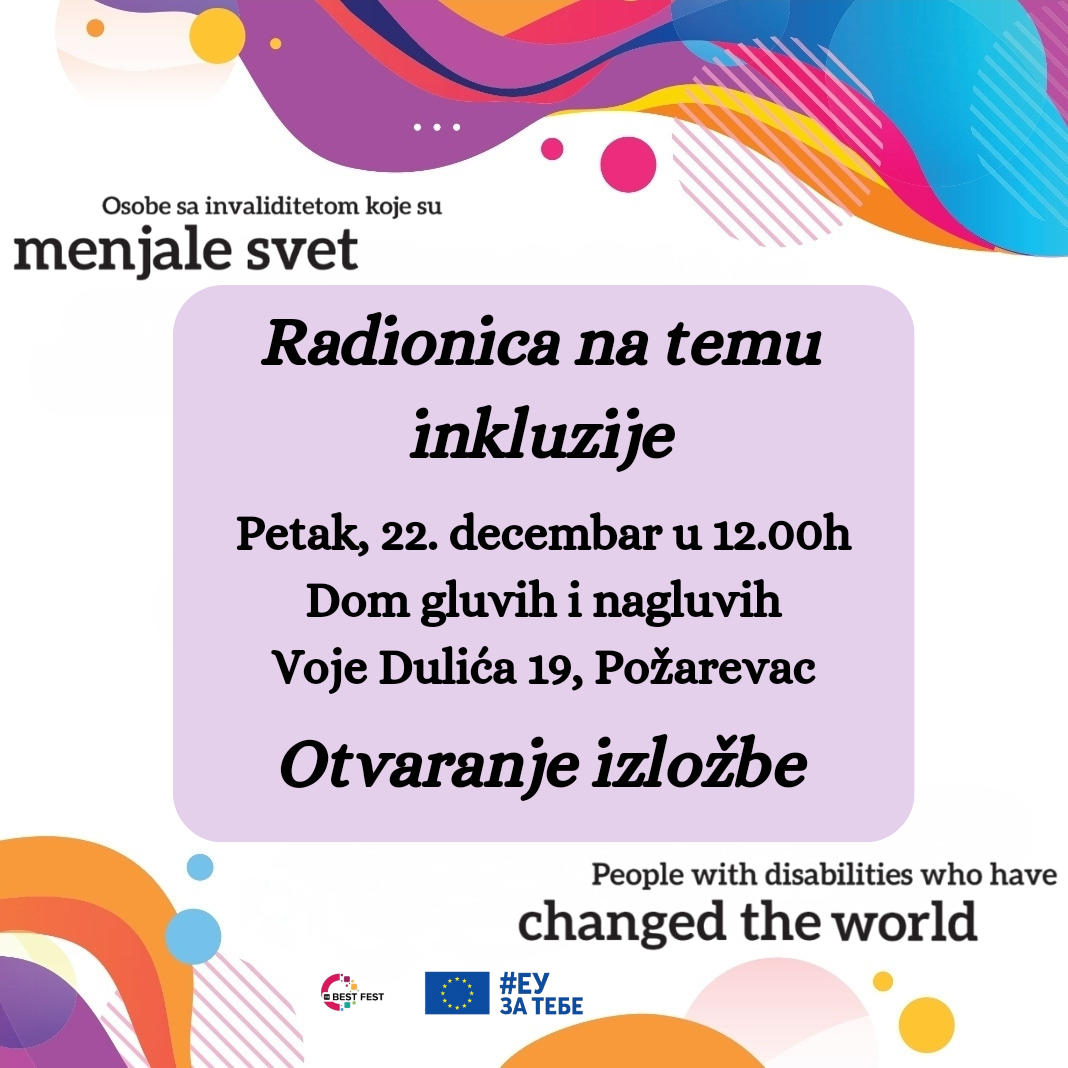 Osobe sa invaliditetom koje su
menjale svet

Radionica na temu inkluzije

Petak, 22. decembar u 12.00h
Dom gluvih i nagluvih
Voje Dulića 19, Požarevac

Otvaranje izložbe

People with disabilities who have
changed the world

BEST FEST

#ЕУ
ЗА ТЕБЕ